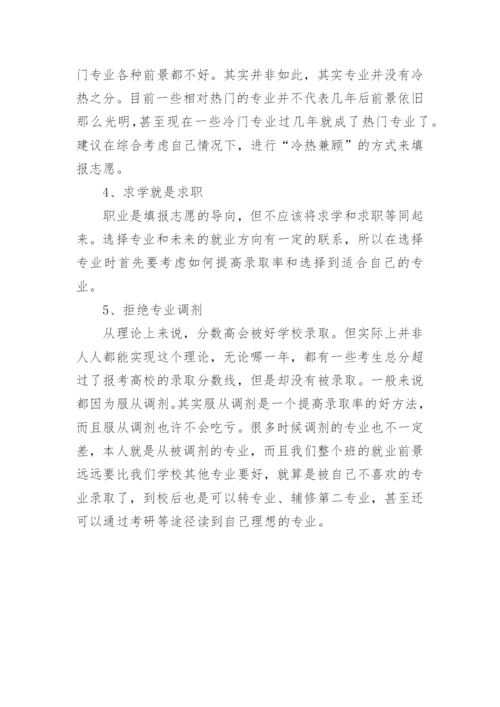 门专业各种前景都不好。其实并非如此，其实专业并没有冷热之分。目前一些相对热门的专业并不代表几年后前景依旧那么光明，甚至现在一些冷门专业过几年就成了热门专业了。建议在综合考虑自己情况下，进行“冷热兼顾”的方式来填报志愿。

4、求学就是求职

职业是填报志愿的导向，但不应该将求学和求职等同起来。选择专业和未来的就业方向有一定的联系，所以在选择专业时首先要考虑如何提高录取率和选择到适合自己的专业。

5、拒绝专业调剂

从理论上来说，分数高会被好学校录取。但实际上并非人人都能实现这个理论，无论哪一年，都有一些考生总分超过了报考高校的录取分数线，但是却没有被录取。一般来说都因为服从调剂。其实服从调剂是一个提高录取率的好方法，而且服从调剂也许不会吃亏。很多时候调剂的专业也不一定差，本人就是从被调剂的专业，而且我们整个班的就业前景远远要比我们学校其他专业要好，就算是被自己不喜欢的专业录取了，到校后也是可以转专业、辅修第二专业，甚至还可以通过考研等途径读到自己理想的专业。